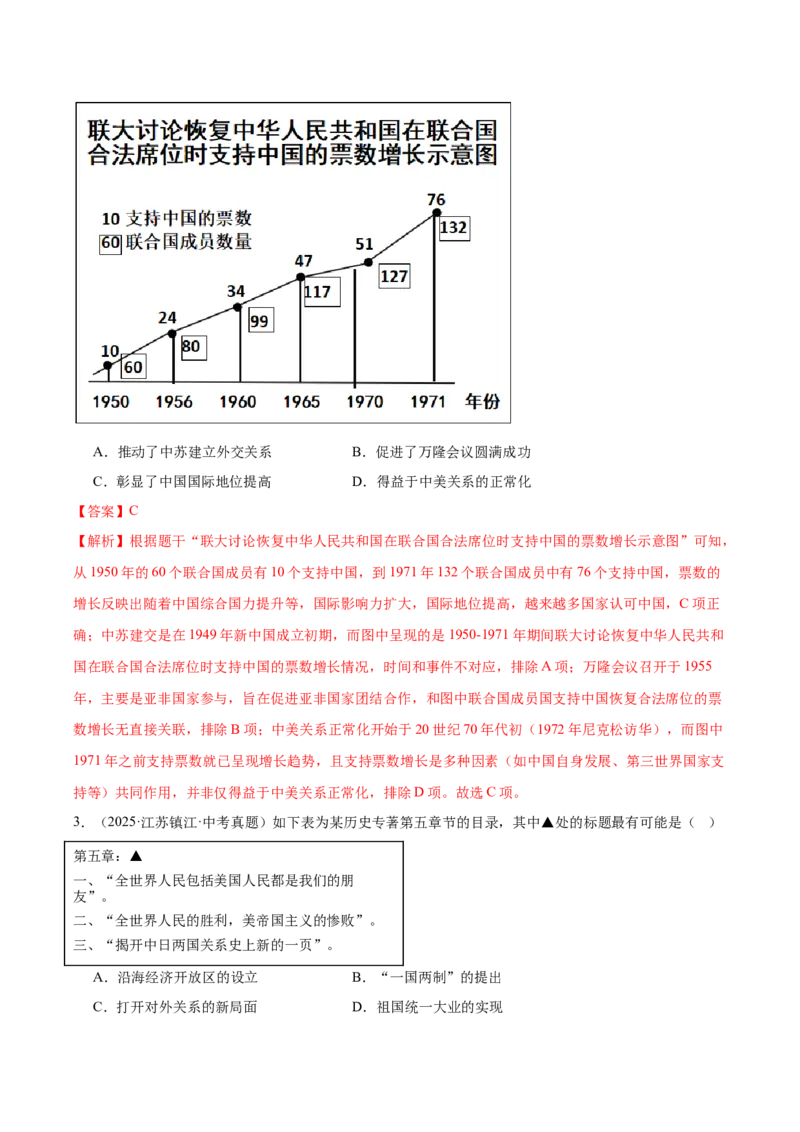 联大讨论恢复中华人民共和国在联合国合法席位时支持中国的票数增长示意图

10 支持中国的票数
60 联合国成员数量

10
60
24
80
34
99
47
117
51
127
76
132

1950 1956 1960 1965 1970 1971 年份

A．推动了中苏建立外交关系 B．促进了万隆会议圆满成功

C．彰显了中国国际地位提高 D．得益于中美关系的正常化

【答案】C

【解析】根据题干“联大讨论恢复中华人民共和国在联合国合法席位时支持中国的票数增长示意图”可知，从1950年的60个联合国成员有10个支持中国，到1971年132个联合国成员中有76个支持中国，票数的增长反映出随着中国综合国力提升等，国际影响力扩大，国际地位提高，越来越多国家认可中国，C项正确；中苏建交是在1949年新中国成立初期，而图中呈现的是1950-1971年期间联大讨论恢复中华人民共和国在联合国合法席位时支持中国的票数增长情况，时间和事件不对应，排除A项；万隆会议召开于1955年，主要是亚非国家参与，旨在促进亚非国家团结合作，和图中联合国成员国支持中国恢复合法席位的票数增长无直接关联，排除B项；中美关系正常化开始于20世纪70年代初（1972年尼克松访华），而图中1971年之前支持票数就已呈现增长趋势，且支持票数增长是多种因素（如中国自身发展、第三世界国家支持等）共同作用，并非仅得益于中美关系正常化，排除D项。故选C项。

3．（2025·江苏镇江·中考真题）如下表为某历史专著第五章节的目录，其中▲处的标题最有可能是（ ）

第五章：▲

一、“全世界人民包括美国人民都是我们的朋友”。

二、“全世界人民的胜利，美帝国主义的惨败”。

三、“揭开中日两国关系史上新的一页”。

A．沿海经济开放区的设立 B．“一国两制”的提出

C．打开对外关系的新局面 D．祖国统一大业的实现